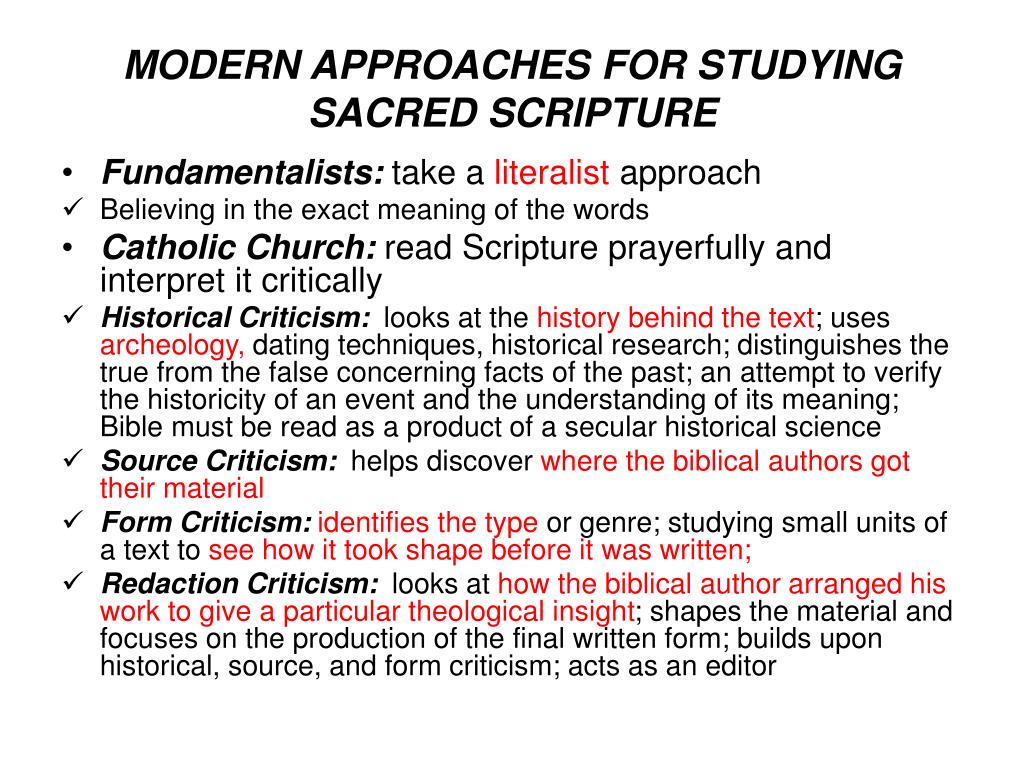 MODERN APPROACHES FOR STUDYING SACRED SCRIPTURE

• Fundamentalists: take a literalist approach
✓ Believing in the exact meaning of the words
• Catholic Church: read Scripture prayerfully and interpret it critically
✓ Historical Criticism: looks at the history behind the text; uses archeology, dating techniques, historical research; distinguishes the true from the false concerning facts of the past; an attempt to verify the historicity of an event and the understanding of its meaning; Bible must be read as a product of a secular historical science
✓ Source Criticism: helps discover where the biblical authors got their material
✓ Form Criticism: identifies the type or genre; studying small units of a text to see how it took shape before it was written;
✓ Redaction Criticism: looks at how the biblical author arranged his work to give a particular theological insight; shapes the material and focuses on the production of the final written form; builds upon historical, source, and form criticism; acts as an editor